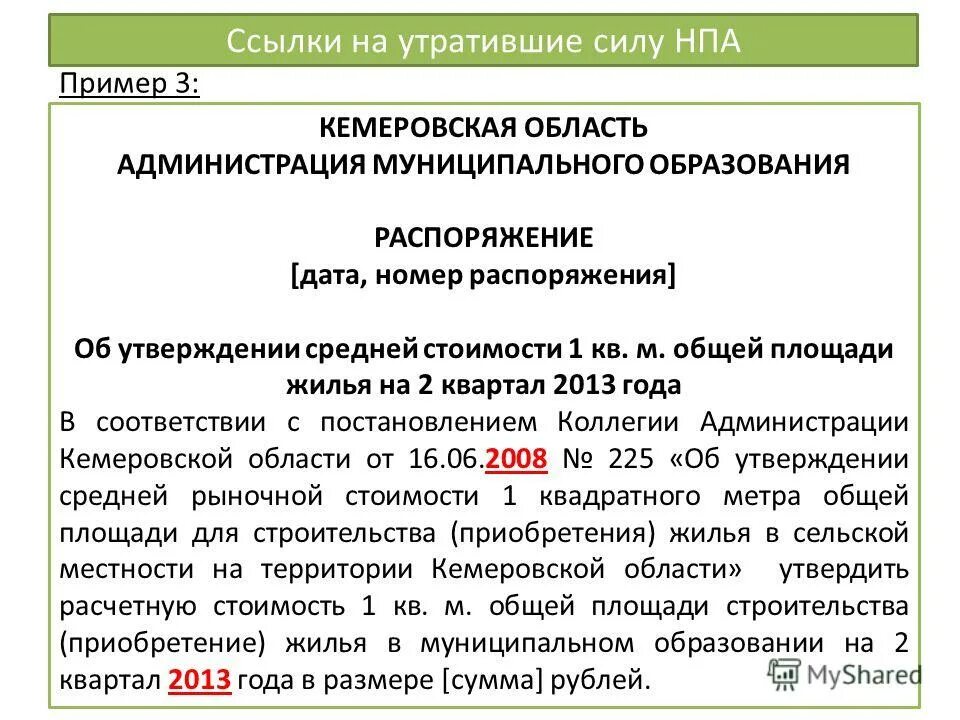 Ссылки на утратившие силу НПА

Пример 3:

КЕМЕРОВСКАЯ ОБЛАСТЬ
АДМИНИСТРАЦИЯ МУНИЦИПАЛЬНОГО ОБРАЗОВАНИЯ

РАСПОРЯЖЕНИЕ
[дата, номер распоряжения]

Об утверждении средней стоимости 1 кв. м. общей площади жилья на 2 квартал 2013 года

В соответствии с постановлением Коллегии Администрации Кемеровской области от 16.06.2008 № 225 «Об утверждении средней рыночной стоимости 1 квадратного метра общей площади для строительства (приобретения) жилья в сельской местности на территории Кемеровской области» утвердить расчетную стоимость 1 кв. м. общей площади строительства (приобретение) жилья в муниципальном образовании на 2 квартал 2013 года в размере [сумма] рублей.

MyShared